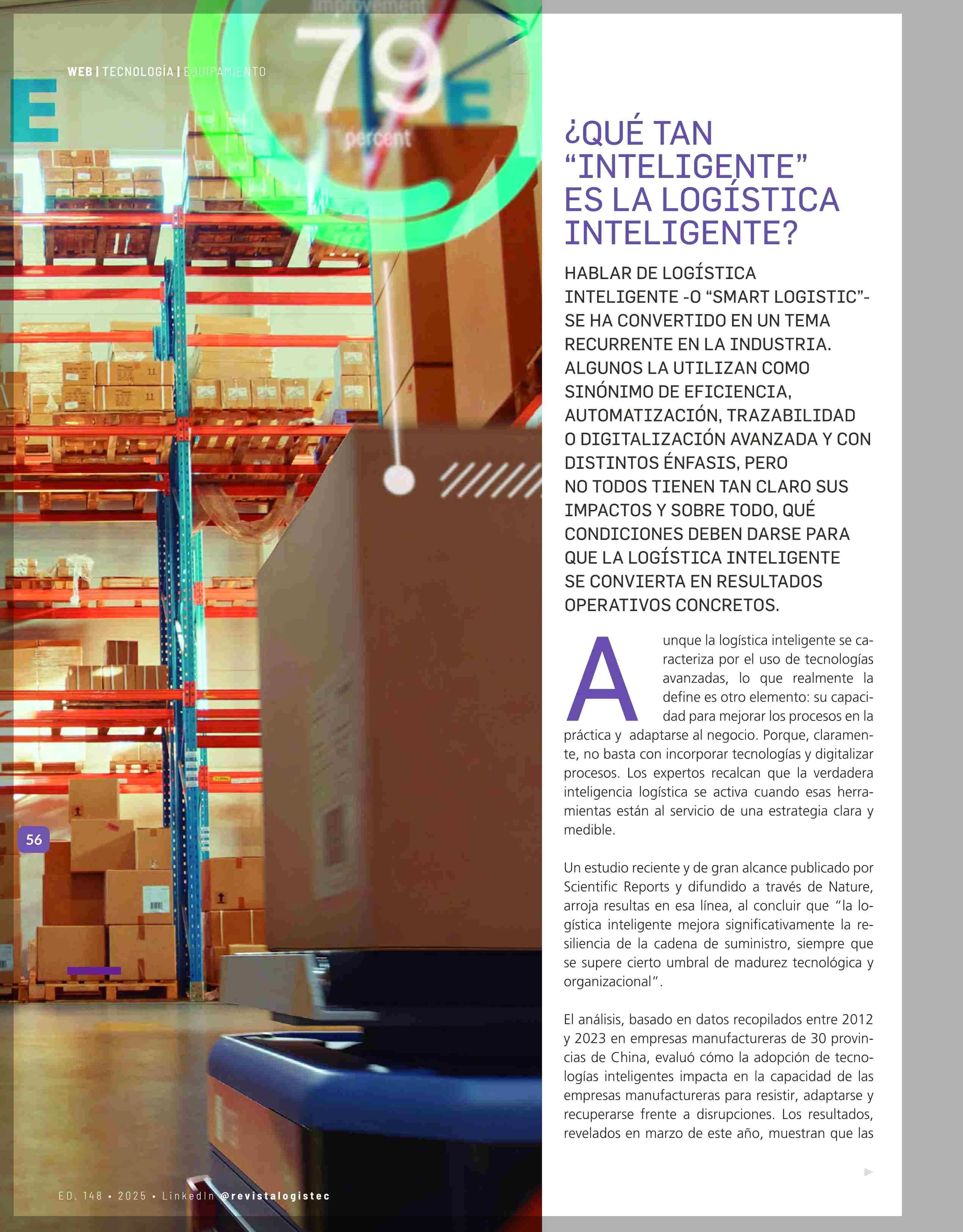 WEB | TECNOLOGÍA | EQUIPAMIENTO

¿QUÉ TAN "INTELIGENTE" ES LA LOGÍSTICA INTELIGENTE?

HABLAR DE LOGÍSTICA INTELIGENTE -O "SMART LOGISTIC"- SE HA CONVERTIDO EN UN TEMA RECURRENTE EN LA INDUSTRIA. ALGUNOS LA UTILIZAN COMO SINÓNIMO DE EFICIENCIA, AUTOMATIZACIÓN, TRAZABILIDAD O DIGITALIZACIÓN AVANZADA Y CON DISTINTOS ÉNFASIS, PERO NO TODOS TIENEN TAN CLARO SUS IMPACTOS Y SOBRE TODO, QUÉ CONDICIONES DEBEN DARSE PARA QUE LA LOGÍSTICA INTELIGENTE SE CONVIERTA EN RESULTADOS OPERATIVOS CONCRETOS.

Aunque la logística inteligente se caracteriza por el uso de tecnologías avanzadas, lo que realmente la define es otro elemento: su capacidad para mejorar los procesos en la práctica y adaptarse al negocio. Porque, claramente, no basta con incorporar tecnologías y digitalizar procesos. Los expertos recalcan que la verdadera inteligencia logística se activa cuando esas herramientas están al servicio de una estrategia clara y medible.

Un estudio reciente y de gran alcance publicado por Scientific Reports y difundido a través de Nature, arroja resultas en esa línea, al concluir que "la logística inteligente mejora significativamente la resiliencia de la cadena de suministro, siempre que se supere cierto umbral de madurez tecnológica y organizacional".

El análisis, basado en datos recopilados entre 2012 y 2023 en empresas manufactureras de 30 provincias de China, evaluó cómo la adopción de tecnologías inteligentes impacta en la capacidad de las empresas manufactureras para resistir, adaptarse y recuperarse frente a disrupciones. Los resultados, revelados en marzo de este año, muestran que las

56

ED. 148 • 2025 • LinkedIn @revistalogistec